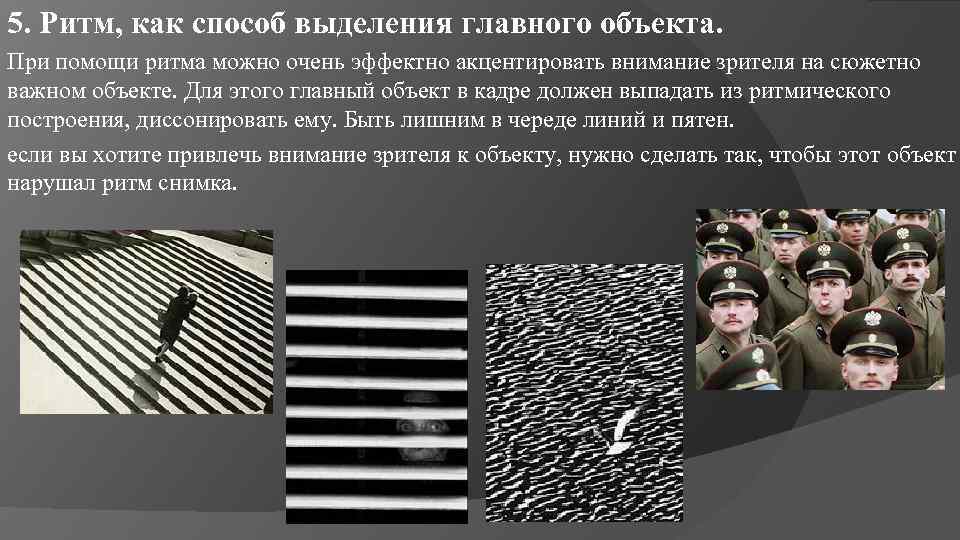 5. Ритм, как способ выделения главного объекта.

При помощи ритма можно очень эффектно акцентировать внимание зрителя на сюжетно важном объекте. Для этого главный объект в кадре должен выпадать из ритмического построения, диссонировать ему. Быть лишним в череде линий и пятен.

если вы хотите привлечь внимание зрителя к объекту, нужно сделать так, чтобы этот объект нарушал ритм снимка.